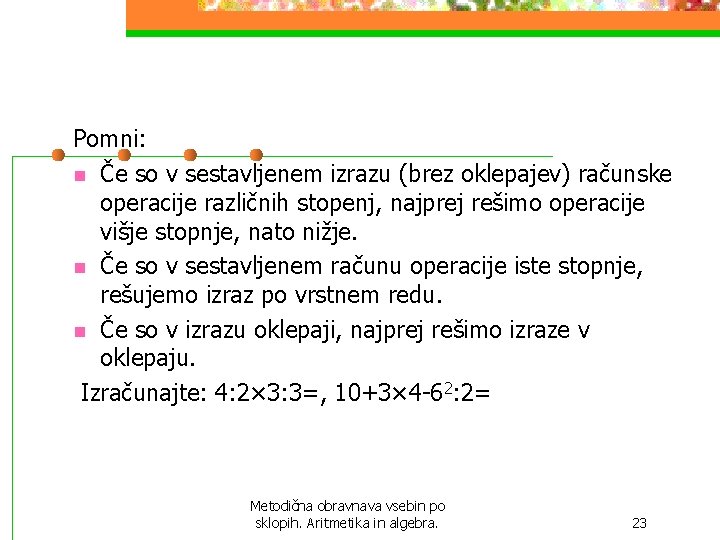 Pomni:

• Če so v sestavljenem izrazu (brez oklepajev) računske operacije različnih stopenj, najprej rešimo operacije višje stopnje, nato nižje.
• Če so v sestavljenem računu operacije iste stopnje, rešujemo izraz po vrstnem redu.
• Če so v izrazu oklepaji, najprej rešimo izraze v oklepaju.

Izračunajte: $4:2\times3:3=$, $10+3\times4-6^2:2=$

Metodična obravnava vsebin po sklopih. Aritmetika in algebra.

23